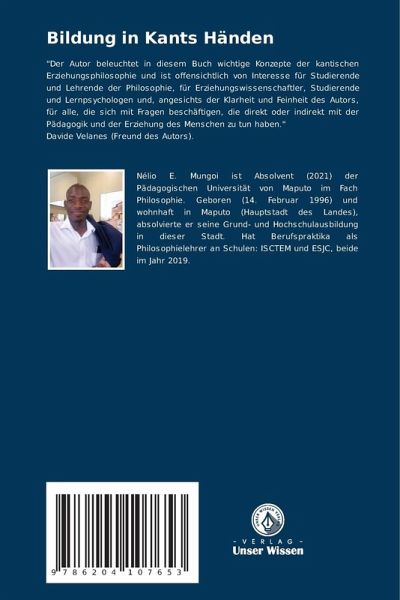 Bildung in Kants Händen

"Der Autor beleuchtet in diesem Buch wichtige Konzepte der kantischen Erziehungsphilosophie und ist offensichtlich von Interesse für Studierende und Lehrende der Philosophie, für Erziehungswissenschaftler, Studierende und Lernpsychologen und, angesichts der Klarheit und Feinheit des Autors, für alle, die sich mit Fragen beschäftigen, die direkt oder indirekt mit der Pädagogik und der Erziehung des Menschen zu tun haben."
Davide Velanes (Freund des Autors).

Nélio E. Mungoi ist Absolvent (2021) der Pädagogischen Universität von Maputo im Fach Philosophie. Geboren (14. Februar 1996) und wohnhaft in Maputo (Hauptstadt des Landes), absolvierte er seine Grund- und Hochschulausbildung in dieser Stadt. Hat Berufspraktika als Philosophielehrer an Schulen: ISCTEM und ESJC, beide im Jahr 2019.

9786204107653

- VERLAG -
Unser Wissen